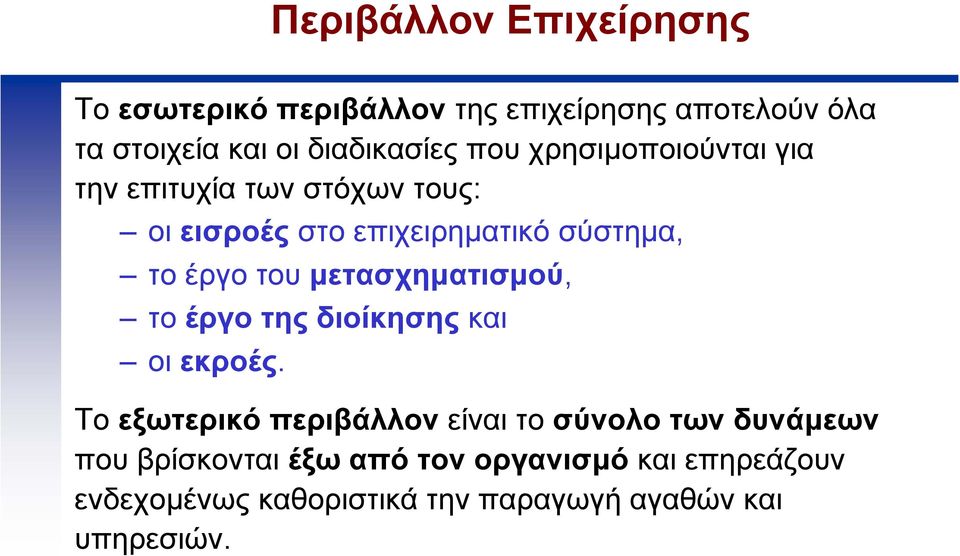 Περιβάλλον Επιχείρησης

Το εσωτερικό περιβάλλον της επιχείρησης αποτελούν όλα τα στοιχεία και οι διαδικασίες που χρησιμοποιούνται για την επιτυχία των στόχων τους:

– οι εισροές στο επιχειρηματικό σύστημα,
– το έργο του μετασχηματισμού,
– το έργο της διοίκησης και
– οι εκροές.

Το εξωτερικό περιβάλλον είναι το σύνολο των δυνάμεων που βρίσκονται έξω από τον οργανισμό και επηρεάζουν ενδεχομένως καθοριστικά την παραγωγή αγαθών και υπηρεσιών.